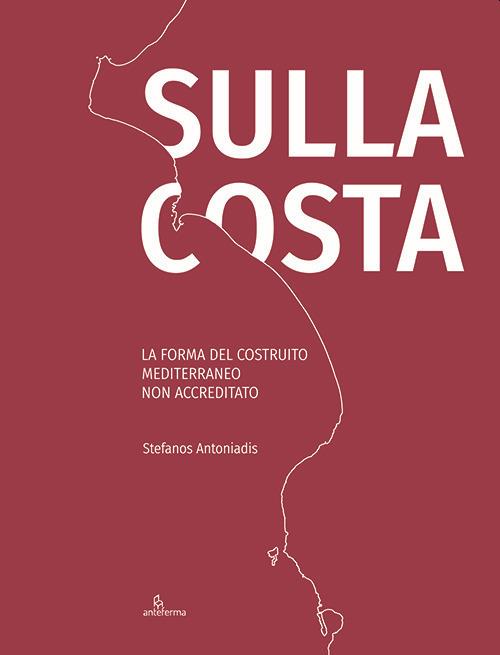 SULLA
COSTA

LA FORMA DEL COSTRUITO
MEDITERRANEO
NON ACCREDITATO

Stefanos Antoniadis

anteferma